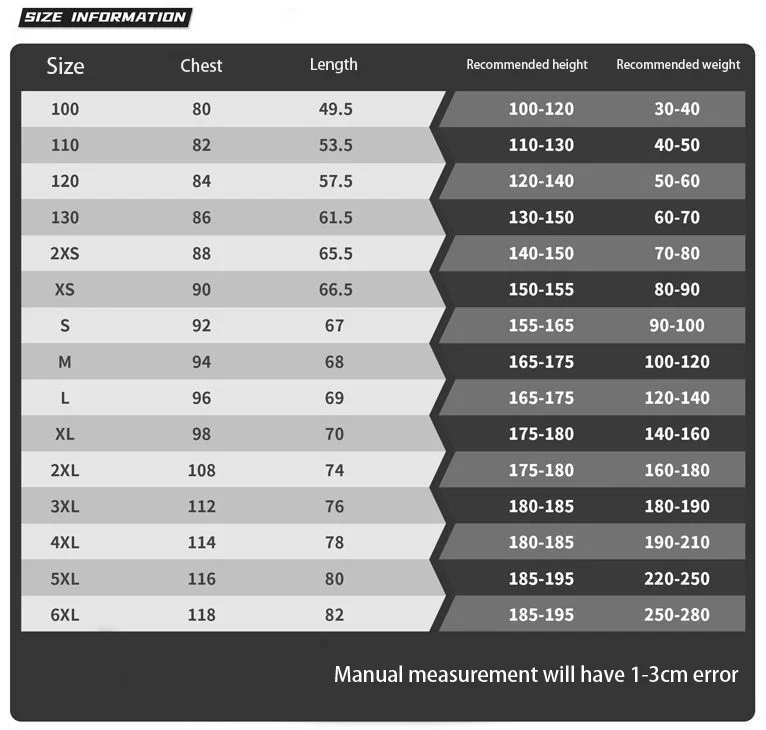 SIZE INFORMATION

| Size | Chest | Length | Recommended height | Recommended weight |
|---|---|---|---|---|
| 100 | 80 | 49.5 | 100-120 | 30-40 |
| 110 | 82 | 53.5 | 110-130 | 40-50 |
| 120 | 84 | 57.5 | 120-140 | 50-60 |
| 130 | 86 | 61.5 | 130-150 | 60-70 |
| 2XS | 88 | 65.5 | 140-150 | 70-80 |
| XS | 90 | 66.5 | 150-155 | 80-90 |
| S | 92 | 67 | 155-165 | 90-100 |
| M | 94 | 68 | 165-175 | 100-120 |
| L | 96 | 69 | 165-175 | 120-140 |
| XL | 98 | 70 | 175-180 | 140-160 |
| 2XL | 108 | 74 | 175-180 | 160-180 |
| 3XL | 112 | 76 | 180-185 | 180-190 |
| 4XL | 114 | 78 | 180-185 | 190-210 |
| 5XL | 116 | 80 | 185-195 | 220-250 |
| 6XL | 118 | 82 | 185-195 | 250-280 |

Manual measurement will have 1-3cm error